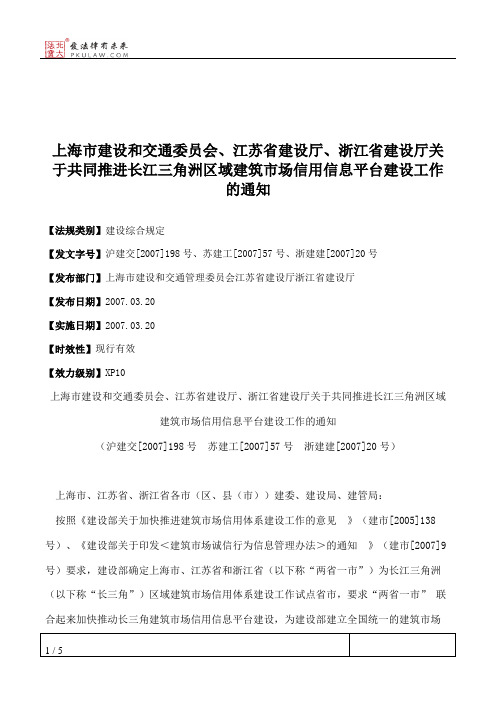 北大法宝 发法律有未来 PKULAW.COM

上海市建设和交通委员会、江苏省建设厅、浙江省建设厅关于共同推进长江三角洲区域建筑市场信用信息平台建设工作的通知

【法规类别】建设综合规定

【发文字号】沪建交[2007]198号、苏建工[2007]57号、浙建建[2007]20号

【发布部门】上海市建设和交通管理委员会江苏省建设厅浙江省建设厅

【发布日期】2007.03.20

【实施日期】2007.03.20

【时效性】现行有效

【效力级别】XP10

上海市建设和交通委员会、江苏省建设厅、浙江省建设厅关于共同推进长江三角洲区域建筑市场信用信息平台建设工作的通知

（沪建交[2007]198号 苏建工[2007]57号 浙建建[2007]20号）

上海市、江苏省、浙江省各市（区、县（市））建委、建设局、建管局：

按照《建设部关于加快推进建筑市场信用体系建设工作的意见 》（建市[2005]138号）、《建设部关于印发<建筑市场诚信行为信息管理办法>的通知 》（建市[2007]9号）要求，建设部确定上海市、江苏省和浙江省（以下称“两省一市”）为长江三角洲（以下称“长三角”）区域建筑市场信用体系建设工作试点省市，要求“两省一市” 联合起来加快推动长三角建筑市场信用信息平台建设，为建设部建立全国统一的建筑市场

1 / 5